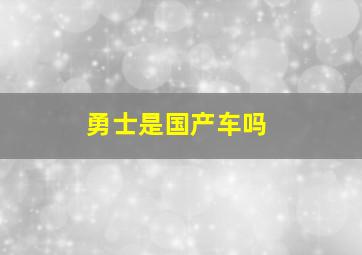 勇士是国产车吗